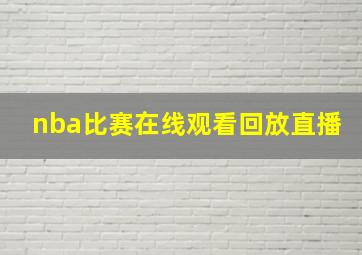 nba比赛在线观看回放直播